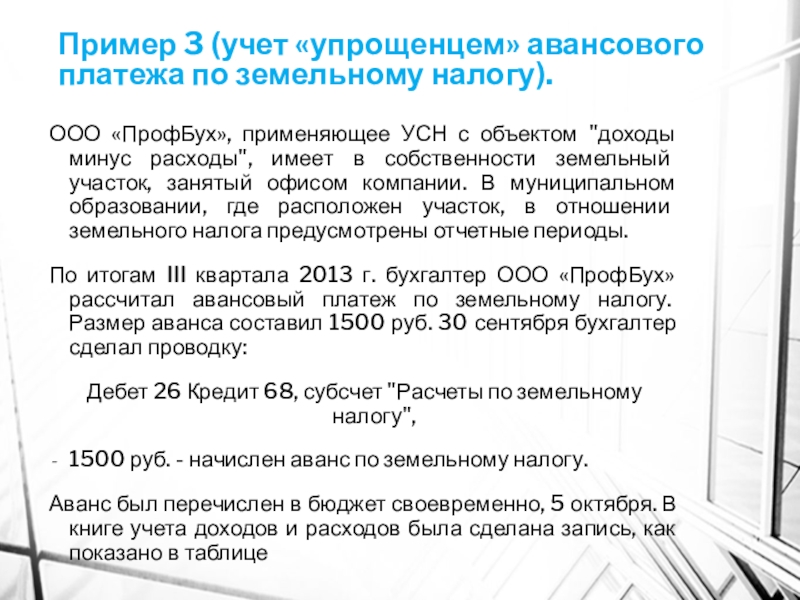 Пример 3 (учет «упрощенцем» авансового платежа по земельному налогу).

ООО «ПрофБух», применяющее УСН с объектом "доходы минус расходы", имеет в собственности земельный участок, занятый офисом компании. В муниципальном образовании, где расположен участок, в отношении земельного налога предусмотрены отчетные периоды.

По итогам III квартала 2013 г. бухгалтер ООО «ПрофБух» рассчитал авансовый платеж по земельному налогу. Размер аванса составил 1500 руб. 30 сентября бухгалтер сделал проводку:

Дебет 26 Кредит 68, субсчет "Расчеты по земельному налогу",

- 1500 руб. - начислен аванс по земельному налогу.

Аванс был перечислен в бюджет своевременно, 5 октября. В книге учета доходов и расходов была сделана запись, как показано в таблице